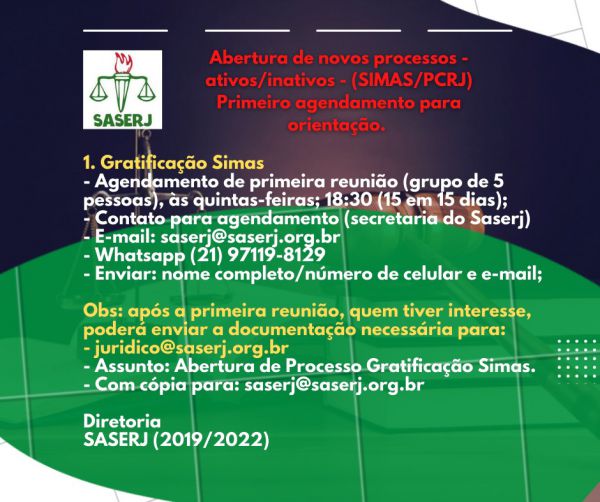 SASERJ

Abertura de novos processos - ativos/inativos - (SIMAS/PCRJ) Primeiro agendamento para orientação.

1. Gratificação Simas
- Agendamento de primeira reunião (grupo de 5 pessoas), às quintas-feiras; 18:30 (15 em 15 dias);
- Contato para agendamento (secretaria do Saserj)
- E-mail: saserj@saserj.org.br
- Whatsapp (21) 97119-8129
- Enviar: nome completo/número de celular e e-mail;

Obs: após a primeira reunião, quem tiver interesse, poderá enviar a documentação necessária para:
- juridico@saserj.org.br
- Assunto: Abertura de Processo Gratificação Simas.
- Com cópia para: saserj@saserj.org.br

Diretoria
SASERJ (2019/2022)